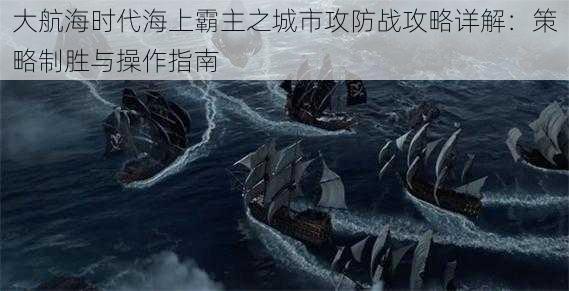 大航海时代海上霸主之城市攻防战攻略详解：策略制胜与操作指南